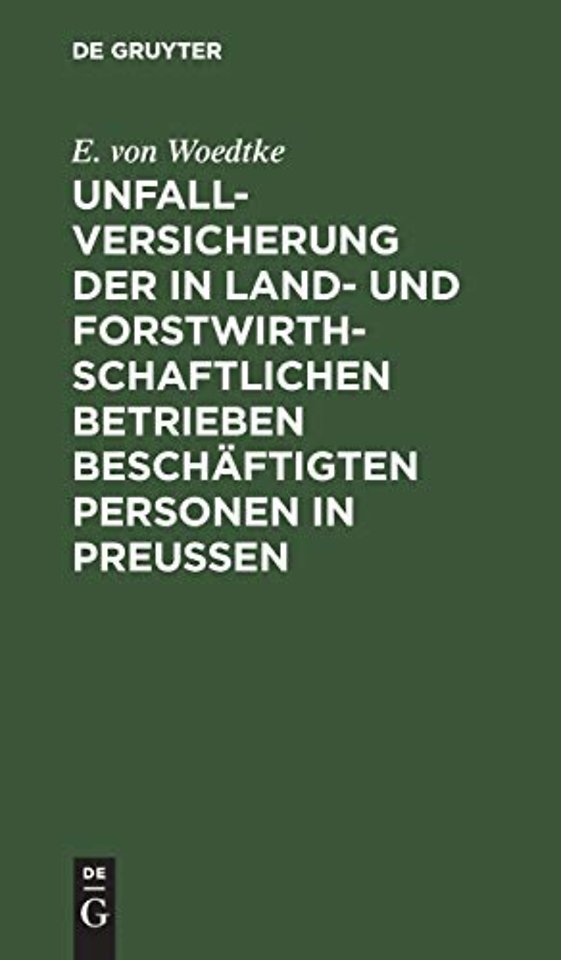 DE GRUYTER

E. von Woedtke

UNFALLVERSICHERUNG DER IN LAND- UND FORSTWIRTHSCHAFTLICHEN BETRIEBEN BESCHÄFTIGTEN PERSONEN IN PREUSSEN

DE G